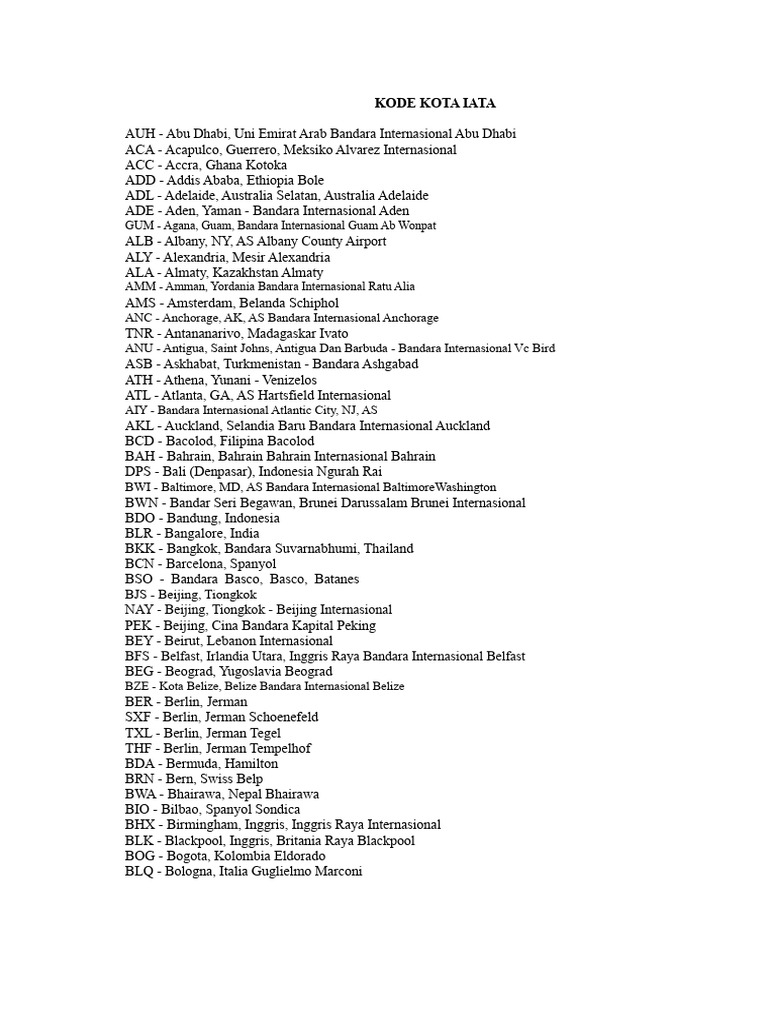 KODE KOTA IATA

AUH - Abu Dhabi, Uni Emirat Arab Bandara Internasional Abu Dhabi
ACA - Acapulco, Guerrero, Meksiko Alvarez Internasional
ACC - Accra, Ghana Kotoka
ADD - Addis Ababa, Ethiopia Bole
ADL - Adelaide, Australia Selatan, Australia Adelaide
ADE - Aden, Yaman - Bandara Internasional Aden
GUM - Agana, Guam, Bandara Internasional Guam Ab Wonpat
ALB - Albany, NY, AS Albany County Airport
ALY - Alexandria, Mesir Alexandria
ALA - Almaty, Kazakhstan Almaty
AMM - Amman, Yordania Bandara Internasional Ratu Alia
AMS - Amsterdam, Belanda Schiphol
ANC - Anchorage, AK, AS Bandara Internasional Anchorage
TNR - Antananarivo, Madagaskar Ivato
ANU - Antigua, Saint Johns, Antigua Dan Barbuda - Bandara Internasional Vc Bird
ASB - Askhabat, Turkmenistan - Bandara Ashgabad
ATH - Athena, Yunani - Venizelos
ATL - Atlanta, GA, AS Hartsfield Internasional
AIY - Bandara Internasional Atlantic City, NJ, AS
AKL - Auckland, Selandia Baru Bandara Internasional Auckland
BCD - Bacolod, Filipina Bacolod
BAH - Bahrain, Bahrain Bahrain Internasional Bahrain
DPS - Bali (Denpasar), Indonesia Ngurah Rai
BWI - Baltimore, MD, AS Bandara Internasional BaltimoreWashington
BWN - Bandar Seri Begawan, Brunei Darussalam Brunei Internasional
BDO - Bandung, Indonesia
BLR - Bangalore, India
BKK - Bangkok, Bandara Suvarnabhumi, Thailand
BCN - Barcelona, Spanyol
BSO - Bandara Basco, Basco, Batanes
BJS - Beijing, Tiongkok
NAY - Beijing, Tiongkok - Beijing Internasional
PEK - Beijing, Cina Bandara Kapital Peking
BEY - Beirut, Lebanon Internasional
BFS - Belfast, Irlandia Utara, Inggris Raya Bandara Internasional Belfast
BEG - Beograd, Yugoslavia Beograd
BZE - Kota Belize, Belize Bandara Internasional Belize
BER - Berlin, Jerman
SXF - Berlin, Jerman Schoenefeld
TXL - Berlin, Jerman Tegel
THF - Berlin, Jerman Tempelhof
BDA - Bermuda, Hamilton
BRN - Bern, Swiss Belp
BWA - Bhairawa, Nepal Bhairawa
BIO - Bilbao, Spanyol Sondica
BHX - Birmingham, Inggris, Inggris Raya Internasional
BLK - Blackpool, Inggris, Britania Raya Blackpool
BOG - Bogota, Kolombia Eldorado
BLQ - Bologna, Italia Guglielmo Marconi